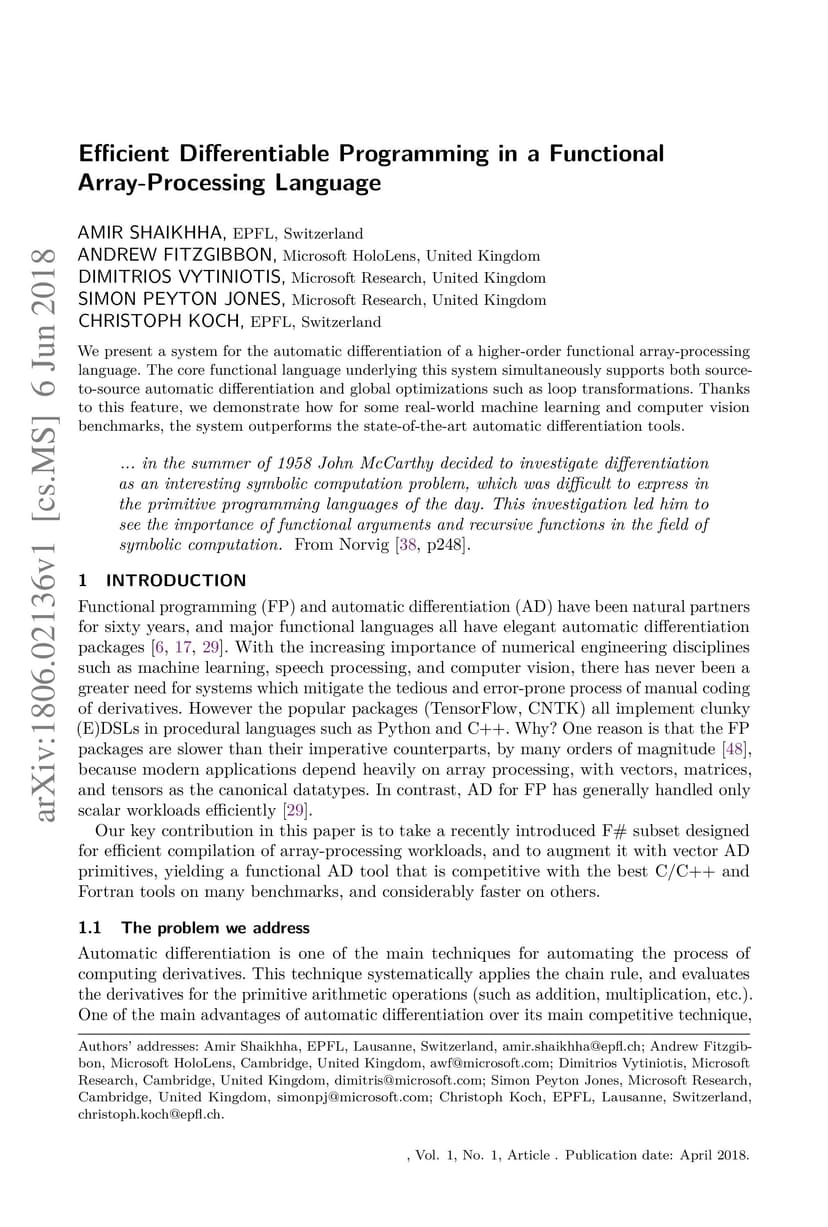 arXiv:1806.02136v1 [cs.MS] 6 Jun 2018

Efficient Differentiable Programming in a Functional Array-Processing Language

AMIR SHAIKHHA, EPFL, Switzerland
ANDREW FITZGIBBON, Microsoft HoloLens, United Kingdom
DIMITRIOS VYTINIOTIS, Microsoft Research, United Kingdom
SIMON PEYTON JONES, Microsoft Research, United Kingdom
CHRISTOPH KOCH, EPFL, Switzerland

We present a system for the automatic differentiation of a higher-order functional array-processing language. The core functional language underlying this system simultaneously supports both source-to-source automatic differentiation and global optimizations such as loop transformations. Thanks to this feature, we demonstrate how for some real-world machine learning and computer vision benchmarks, the system outperforms the state-of-the-art automatic differentiation tools.

... in the summer of 1958 John McCarthy decided to investigate differentiation as an interesting symbolic computation problem, which was difficult to express in the primitive programming languages of the day. This investigation led him to see the importance of functional arguments and recursive functions in the field of symbolic computation. From Norvig [38, p248].

1 INTRODUCTION

Functional programming (FP) and automatic differentiation (AD) have been natural partners for sixty years, and major functional languages all have elegant automatic differentiation packages [6, 17, 29]. With the increasing importance of numerical engineering disciplines such as machine learning, speech processing, and computer vision, there has never been a greater need for systems which mitigate the tedious and error-prone process of manual coding of derivatives. However the popular packages (TensorFlow, CNTK) all implement clunky (E)DSLs in procedural languages such as Python and C++. Why? One reason is that the FP packages are slower than their imperative counterparts, by many orders of magnitude [48], because modern applications depend heavily on array processing, with vectors, matrices, and tensors as the canonical datatypes. In contrast, AD for FP has generally handled only scalar workloads efficiently [29].

Our key contribution in this paper is to take a recently introduced F# subset designed for efficient compilation of array-processing workloads, and to augment it with vector AD primitives, yielding a functional AD tool that is competitive with the best C/C++ and Fortran tools on many benchmarks, and considerably faster on others.

1.1 The problem we address

Automatic differentiation is one of the main techniques for automating the process of computing derivatives. This technique systematically applies the chain rule, and evaluates the derivatives for the primitive arithmetic operations (such as addition, multiplication, etc.). One of the main advantages of automatic differentiation over its main competitive technique,

Authors' addresses: Amir Shaikhha, EPFL, Lausanne, Switzerland, amir.shaikhha@epfl.ch; Andrew Fitzgibbon, Microsoft HoloLens, Cambridge, United Kingdom, awf@microsoft.com; Dimitrios Vytiniotis, Microsoft Research, Cambridge, United Kingdom, dimitris@microsoft.com; Simon Peyton Jones, Microsoft Research, Cambridge, United Kingdom, simonpj@microsoft.com; Christoph Koch, EPFL, Lausanne, Switzerland, christoph.koch@epfl.ch.

, Vol. 1, No. 1, Article . Publication date: April 2018.